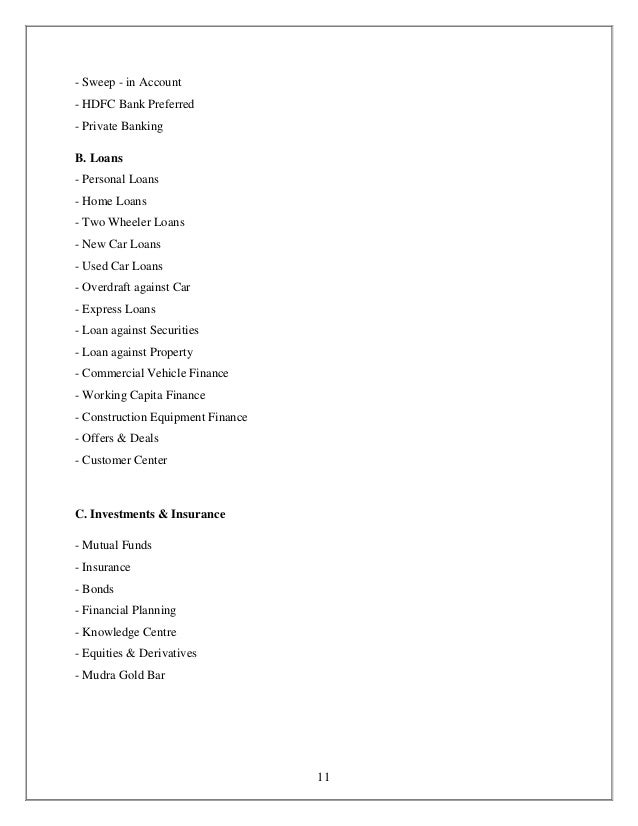 - Sweep - in Account
- HDFC Bank Preferred
- Private Banking

B. Loans
- Personal Loans
- Home Loans
- Two Wheeler Loans
- New Car Loans
- Used Car Loans
- Overdraft against Car
- Express Loans
- Loan against Securities
- Loan against Property
- Commercial Vehicle Finance
- Working Capita Finance
- Construction Equipment Finance
- Offers & Deals
- Customer Center

C. Investments & Insurance
- Mutual Funds
- Insurance
- Bonds
- Financial Planning
- Knowledge Centre
- Equities & Derivatives
- Mudra Gold Bar

11